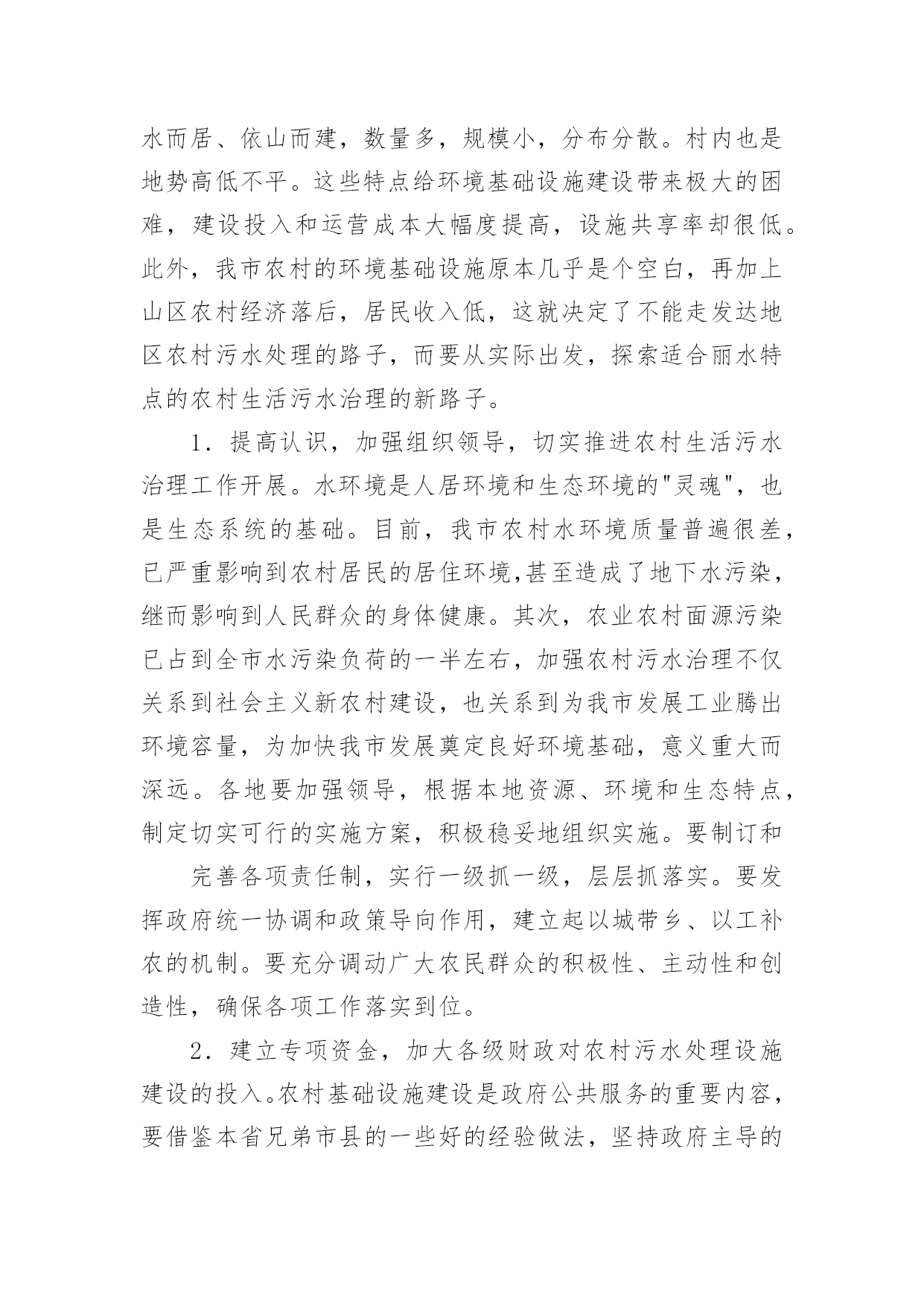 水而居、依山而建，数量多，规模小，分布分散。村内也是地势高低不平。这些特点给环境基础设施建设带来极大的困难，建设投入和运营成本大幅度提高，设施共享率却很低。此外，我市农村的环境基础设施原本几乎是个空白，再加上山区农村经济落后，居民收入低，这就决定了不能走发达地区农村污水处理的路子，而要从实际出发，探索适合丽水特点的农村生活污水治理的新路子。

1．提高认识，加强组织领导，切实推进农村生活污水治理工作开展。水环境是人居环境和生态环境的"灵魂"，也是生态系统的基础。目前，我市农村水环境质量普遍很差，已严重影响到农村居民的居住环境,甚至造成了地下水污染，继而影响到人民群众的身体健康。其次，农业农村面源污染已占到全市水污染负荷的一半左右，加强农村污水治理不仅关系到社会主义新农村建设，也关系到为我市发展工业腾出环境容量，为加快我市发展奠定良好环境基础，意义重大而深远。各地要加强领导，根据本地资源、环境和生态特点，制定切实可行的实施方案，积极稳妥地组织实施。要制订和

完善各项责任制，实行一级抓一级，层层抓落实。要发挥政府统一协调和政策导向作用，建立起以城带乡、以工补农的机制。要充分调动广大农民群众的积极性、主动性和创造性，确保各项工作落实到位。

2．建立专项资金，加大各级财政对农村污水处理设施建设的投入。农村基础设施建设是政府公共服务的重要内容，要借鉴本省兄弟市县的一些好的经验做法，坚持政府主导的